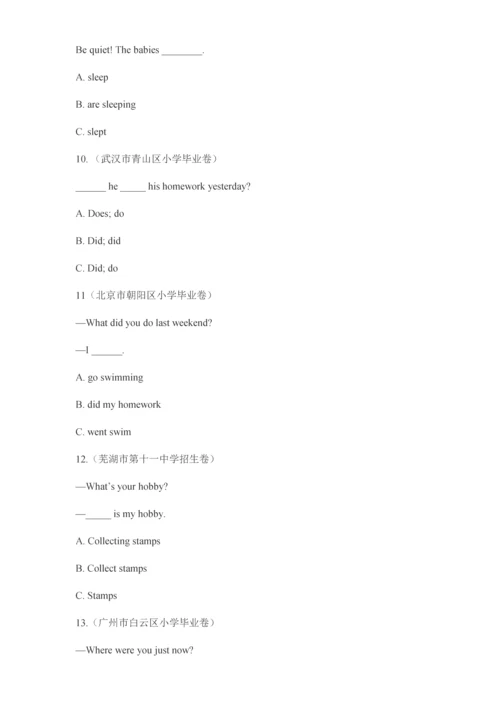 Be quiet! The babies ________.

A. sleep

B. are sleeping

C. slept

10.（武汉市青山区小学毕业卷）

______ he _____ his homework yesterday?

A. Does; do

B. Did; did

C. Did; do

11（北京市朝阳区小学毕业卷）

—What did you do last weekend?

—I ______.

A. go swimming

B. did my homework

C. went swim

12.（芜湖市第十一中学招生卷）

—What's your hobby?

—_____ is my hobby.

A. Collecting stamps

B. Collect stamps

C. Stamps

13.（广州市白云区小学毕业卷）

—Where were you just now?